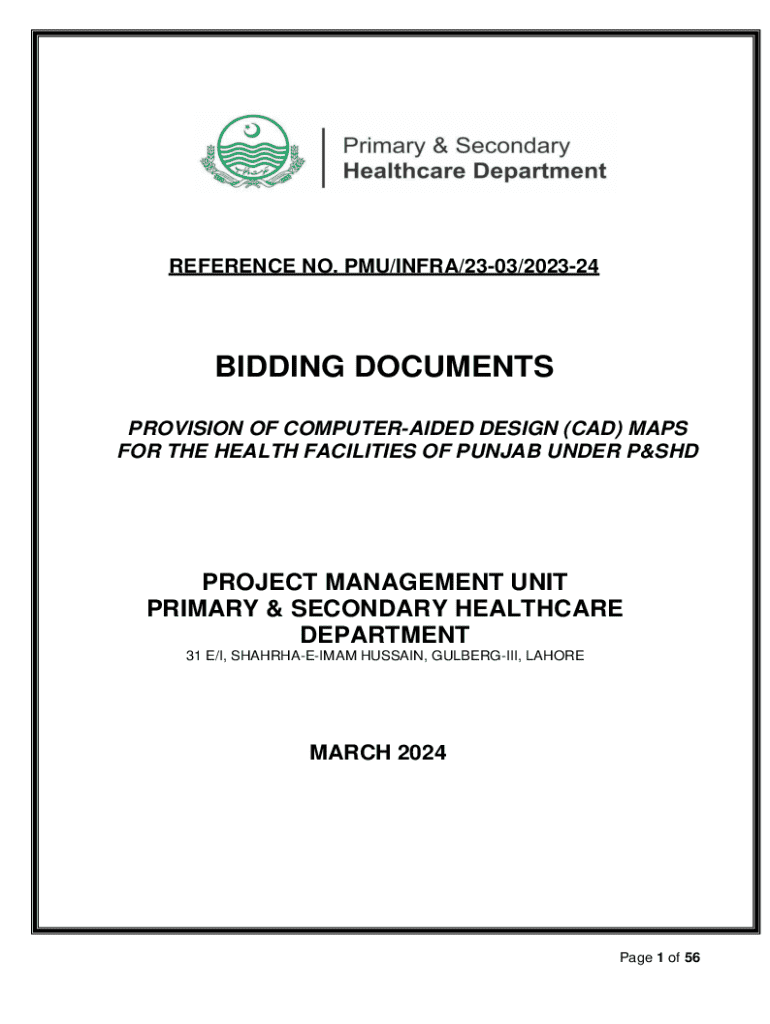 Primary & Secondary
Healthcare Department

REFERENCE NO. PMU/INFRA/23-03/2023-24

BIDDING DOCUMENTS

PROVISION OF COMPUTER-AIDED DESIGN (CAD) MAPS FOR THE HEALTH FACILITIES OF PUNJAB UNDER P&SHD

PROJECT MANAGEMENT UNIT
PRIMARY & SECONDARY HEALTHCARE DEPARTMENT
31 E/I, SHAHRHA-E-IMAM HUSSAIN, GULBERG-III, LAHORE

MARCH 2024

Page 1 of 56